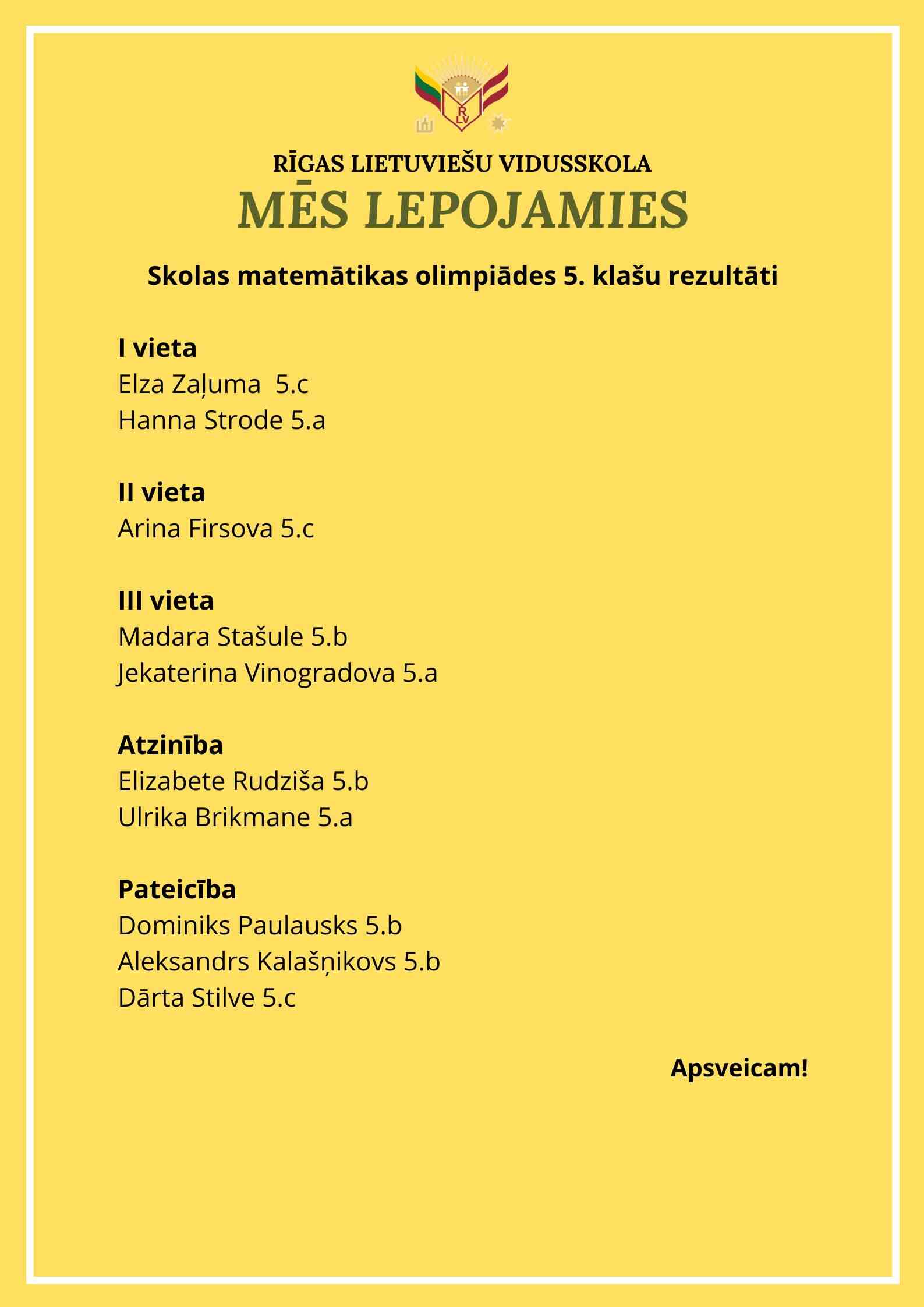 R
LV

RĪGAS LIETUVIEŠU VIDUSSKOLA

MĒS LEPOJAMIES

Skolas matemātikas olimpiādes 5. klašu rezultāti

I vieta
Elza Zaļuma 5.c
Hanna Strode 5.a

II vieta
Arina Firsova 5.c

III vieta
Madara Stašule 5.b
Jekaterina Vinogradova 5.a

Atzinība
Elizabete Rudziša 5.b
Ulrika Brikmane 5.a

Pateicība
Dominiks Paulausks 5.b
Aleksandrs Kalašņikovs 5.b
Dārta Stilve 5.c

Apsveicam!